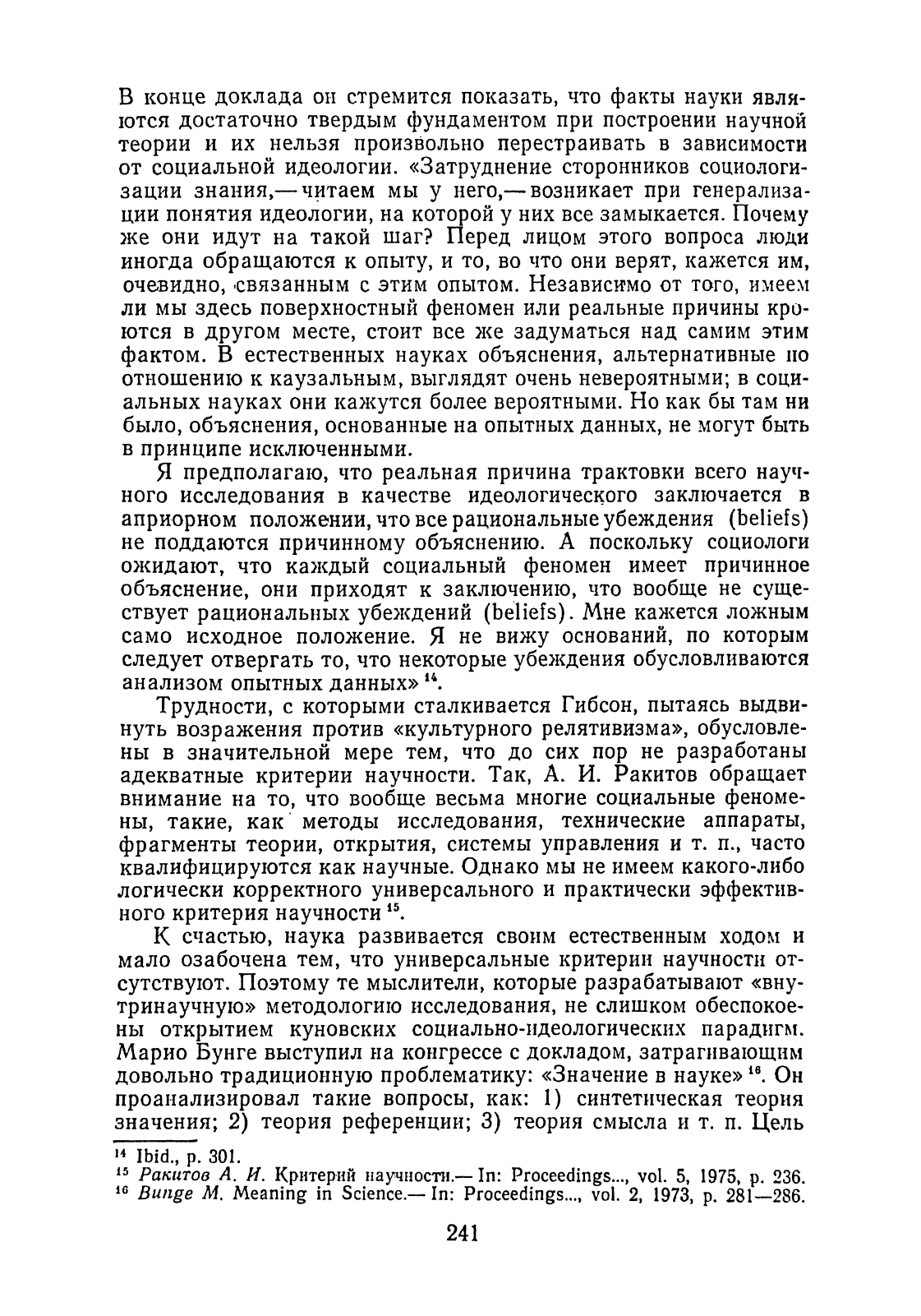 В конце доклада он стремится показать, что факты науки являются достаточно твердым фундаментом при построении научной теории и их нельзя произвольно перестраивать в зависимости от социальной идеологии. «Затруднение сторонников социологизации знания,— читаем мы у него,— возникает при генерализации понятия идеологии, на которой у них все замыкается. Почему же они идут на такой шаг? Перед лицом этого вопроса люди иногда обращаются к опыту, и то, во что они верят, кажется им, очевидно, связанным с этим опытом. Независимо от того, имеем ли мы здесь поверхностный феномен или реальные причины кроются в другом месте, стоит все же задуматься над самим этим фактом. В естественных науках объяснения, альтернативные по отношению к каузальным, выглядят очень невероятными; в социальных науках они кажутся более вероятными. Но как бы там ни было, объяснения, основанные на опытных данных, не могут быть в принципе исключенными.

Я предполагаю, что реальная причина трактовки всего научного исследования в качестве идеологического заключается в априорном положении, что все рациональные убеждения (beliefs) не поддаются причинному объяснению. А поскольку социологи ожидают, что каждый социальный феномен имеет причинное объяснение, они приходят к заключению, что вообще не существует рациональных убеждений (beliefs). Мне кажется ложным само исходное положение. Я не вижу оснований, по которым следует отвергать то, что некоторые убеждения обусловливаются анализом опытных данных» $^{14}$.

Трудности, с которыми сталкивается Гибсон, пытаясь выдвинуть возражения против «культурного релятивизма», обусловлены в значительной мере тем, что до сих пор не разработаны адекватные критерии научности. Так, А. И. Ракитов обращает внимание на то, что вообще весьма многие социальные феномены, такие, как методы исследования, технические аппараты, фрагменты теории, открытия, системы управления и т. п., часто квалифицируются как научные. Однако мы не имеем какого-либо логически корректного универсального и практически эффективного критерия научности $^{15}$.

К счастью, наука развивается своим естественным ходом и мало озабочена тем, что универсальные критерии научности отсутствуют. Поэтому те мыслители, которые разрабатывают «внутринаучную» методологию исследования, не слишком обеспокоены открытием куновских социально-идеологических парадигм. Марио Бунге выступил на конгрессе с докладом, затрагивающим довольно традиционную проблематику: «Значение в науке» $^{16}$. Он проанализировал такие вопросы, как: 1) синтетическая теория значения; 2) теория референции; 3) теория смысла и т. п. Цель

$^{14}$ Ibid., p. 301.
$^{15}$ Ракитов А. И. Критерий научности.— In: Proceedings..., vol. 5, 1975, p. 236.
$^{16}$ Bunge M. Meaning in Science.— In: Proceedings..., vol. 2, 1973, p. 281—286.

241